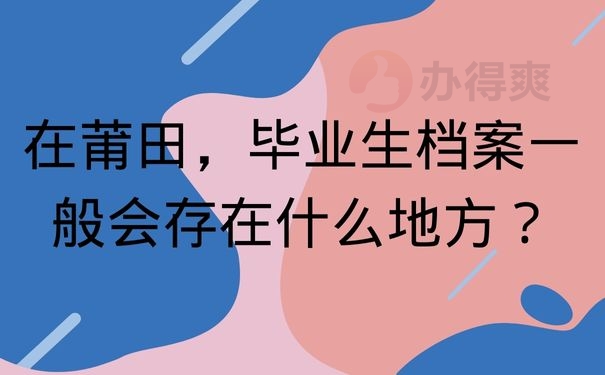 办得爽

在莆田，毕业生档案一般会存在什么地方？